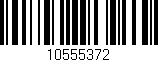 10555372